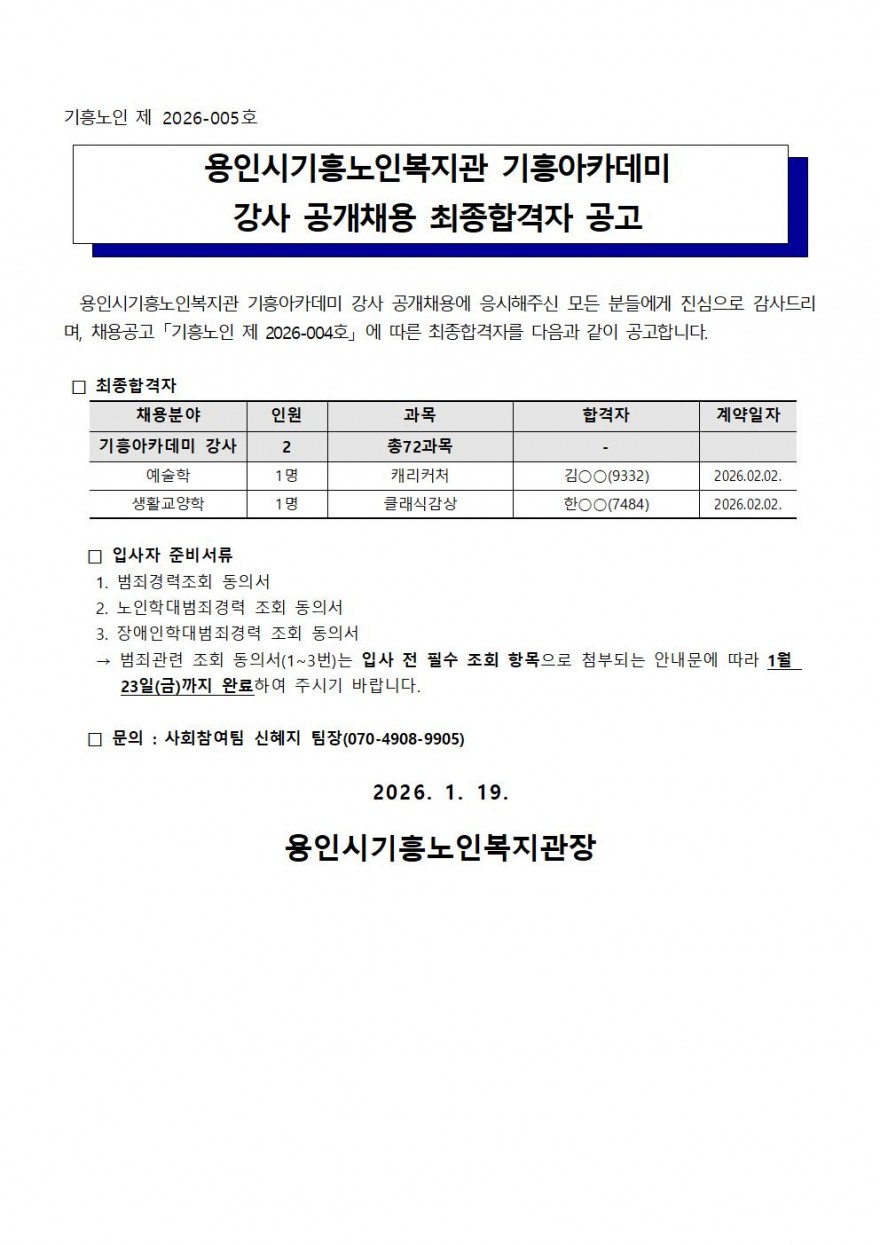 기흥노인 제 2026-005호

용인시기흥노인복지관 기흥아카데미
강사 공개채용 최종합격자 공고

용인시기흥노인복지관 기흥아카데미 강사 공개채용에 응시해주신 모든 분들에게 진심으로 감사드리며, 채용공고「기흥노인 제 2026-004호」에 따른 최종합격자를 다음과 같이 공고합니다.

□ 최종합격자

| 채용분야 | 인원 | 과목 | 합격자 | 계약일자 |
|---|---|---|---|---|
| 기흥아카데미 강사 | 2 | 총72과목 | - | |
| 예술학 | 1명 | 캐리커처 | 김○○(9332) | 2026.02.02. |
| 생활교양학 | 1명 | 클래식감상 | 한○○(7484) | 2026.02.02. |

□ 입사자 준비서류
1. 범죄경력조회 동의서
2. 노인학대범죄경력 조회 동의서
3. 장애인학대범죄경력 조회 동의서
→ 범죄관련 조회 동의서(1~3번)는 입사 전 필수 조회 항목으로 첨부되는 안내문에 따라 1월 23일(금)까지 완료하여 주시기 바랍니다.

□ 문의 : 사회참여팀 신혜지 팀장(070-4908-9905)

2026. 1. 19.

용인시기흥노인복지관장